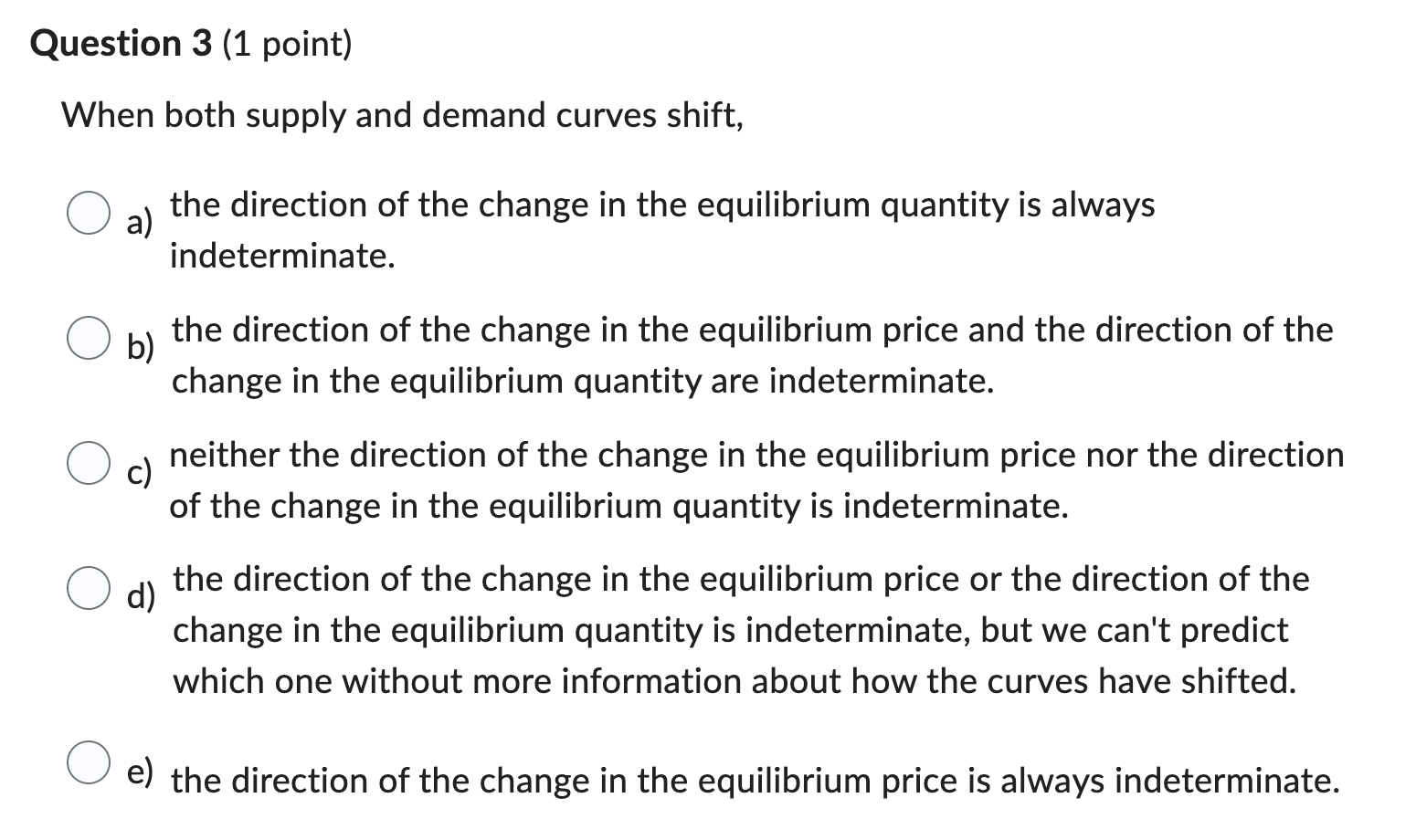 Question 3 (1 point)

When both supply and demand curves shift,

a) the direction of the change in the equilibrium quantity is always indeterminate.

b) the direction of the change in the equilibrium price and the direction of the change in the equilibrium quantity are indeterminate.

c) neither the direction of the change in the equilibrium price nor the direction of the change in the equilibrium quantity is indeterminate.

d) the direction of the change in the equilibrium price or the direction of the change in the equilibrium quantity is indeterminate, but we can't predict which one without more information about how the curves have shifted.

e) the direction of the change in the equilibrium price is always indeterminate.